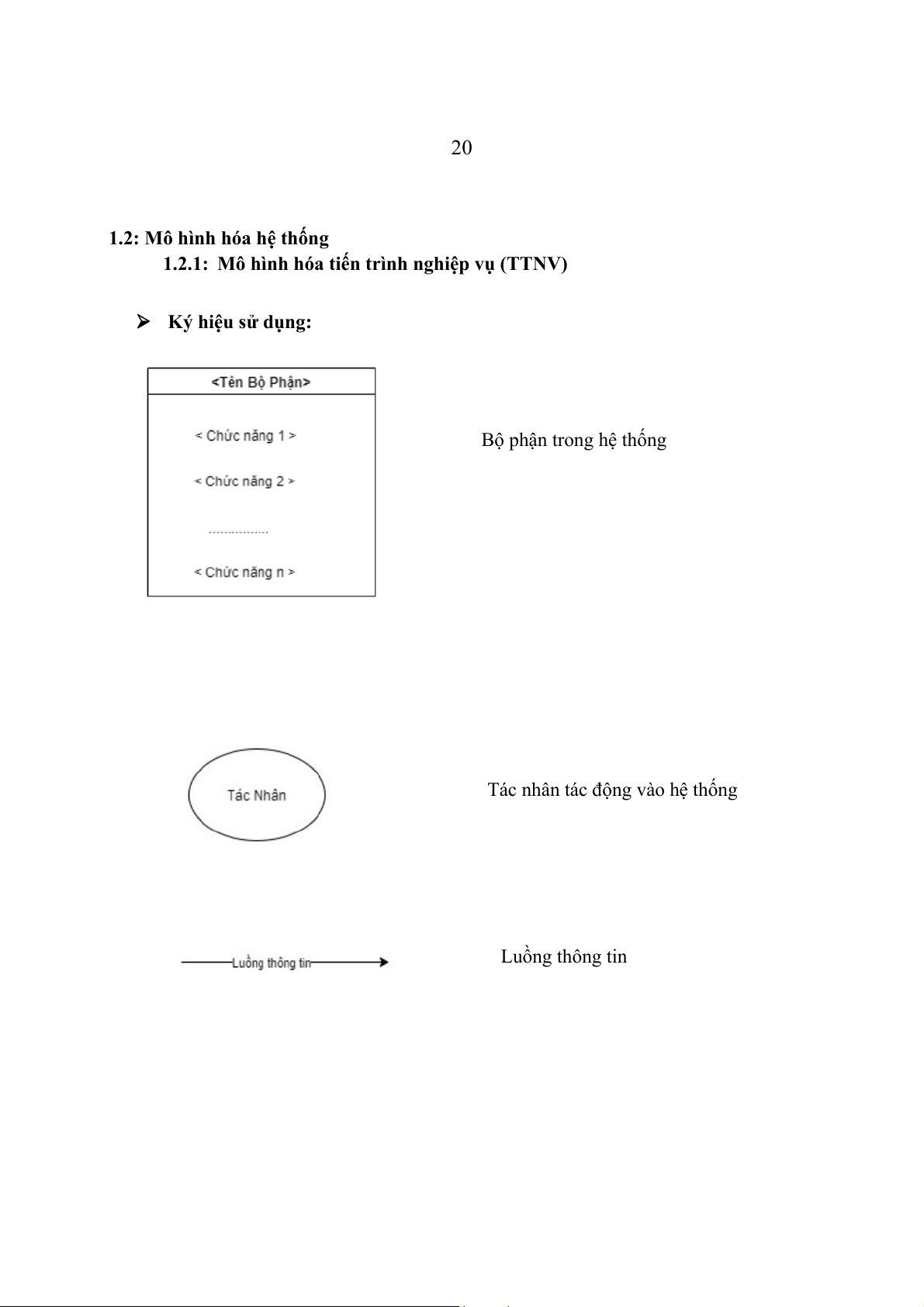 20

1.2: Mô hình hóa hệ thống

1.2.1: Mô hình hóa tiến trình nghiệp vụ (TTNV)

➢ Ký hiệu sử dụng:

<Tên Bộ Phận>

< Chức năng 1 >

< Chức năng 2 >

.................

< Chức năng n >

Bộ phận trong hệ thống

Tác Nhân

Tác nhân tác động vào hệ thống

Luồng thông tin

Luồng thông tin